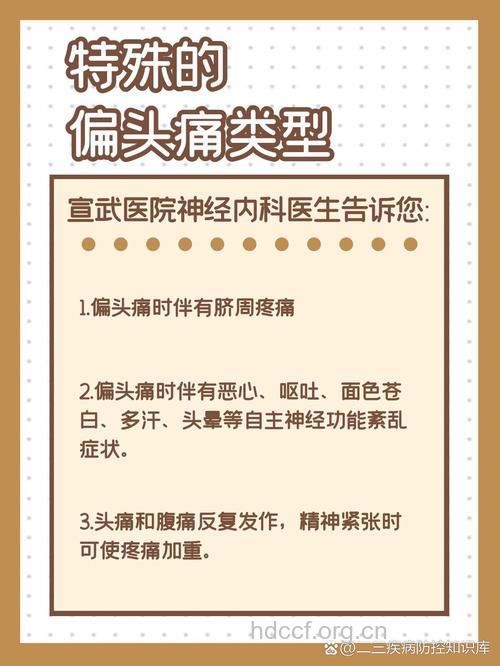 特殊的
偏头痛类型

宣武医院神经内科医生告诉您:

1.偏头痛时伴有脐周疼痛

2.偏头痛时伴有恶心、呕吐、面色苍白、多汗、头晕等自主神经功能紊乱症状。

3.头痛和腹痛反复发作，精神紧张时可使疼痛加重。

hdccf.org.cn

@二三疾病防控知识库